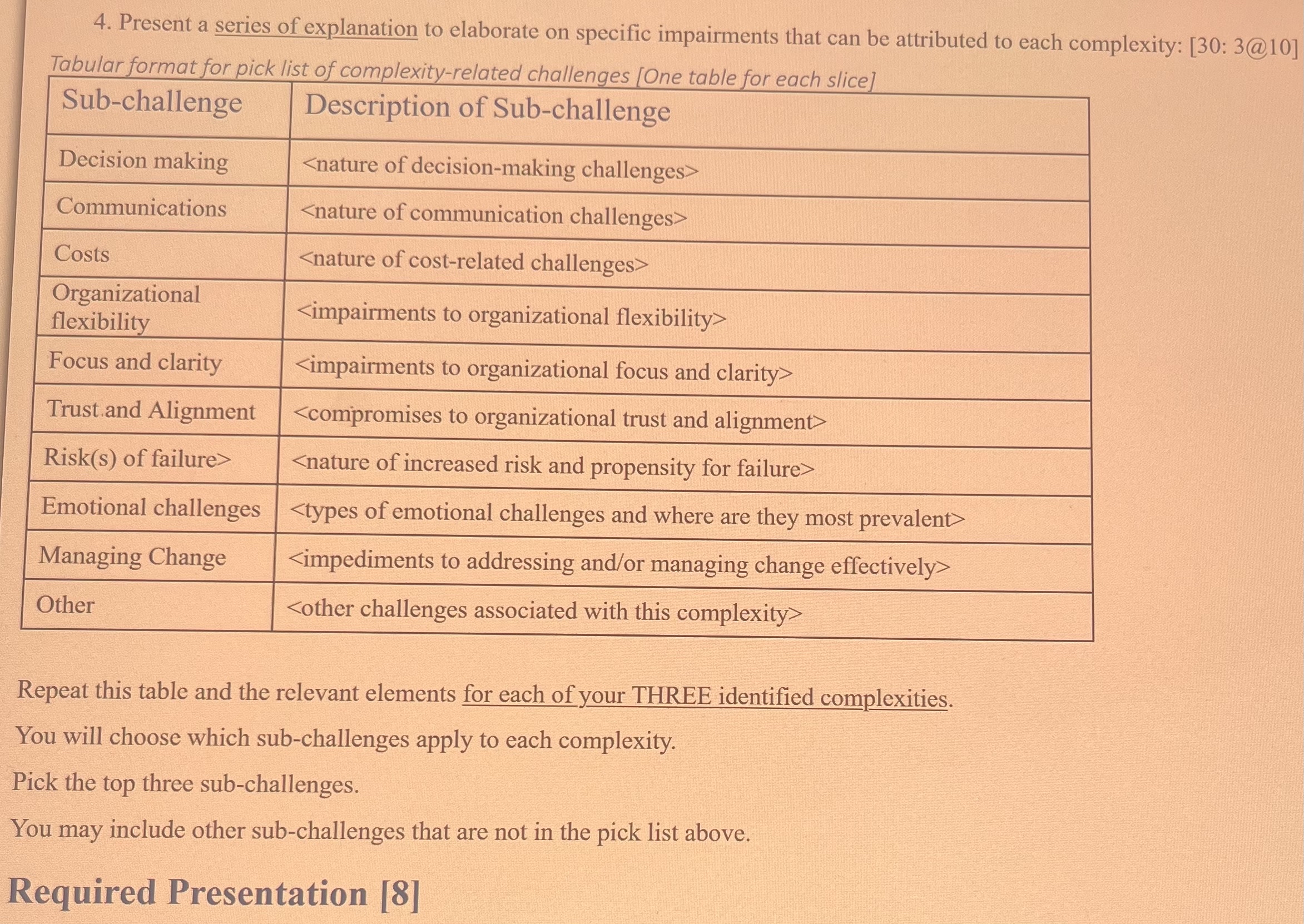 4. Present a series of explanation to elaborate on specific impairments that can be attributed to each complexity: [30: 3@10]

Tabular format for pick list of complexity-related challenges [One table for each slice]

| Sub-challenge | Description of Sub-challenge |
|---|---|
| Decision making | <nature of decision-making challenges> |
| Communications | <nature of communication challenges> |
| Costs | <nature of cost-related challenges> |
| Organizational flexibility | <impairments to organizational flexibility> |
| Focus and clarity | <impairments to organizational focus and clarity> |
| Trust and Alignment | <compromises to organizational trust and alignment> |
| Risk(s) of failure> | <nature of increased risk and propensity for failure> |
| Emotional challenges | <types of emotional challenges and where are they most prevalent> |
| Managing Change | <impediments to addressing and/or managing change effectively> |
| Other | <other challenges associated with this complexity> |

Repeat this table and the relevant elements for each of your THREE identified complexities.

You will choose which sub-challenges apply to each complexity.

Pick the top three sub-challenges.

You may include other sub-challenges that are not in the pick list above.

Required Presentation [8]